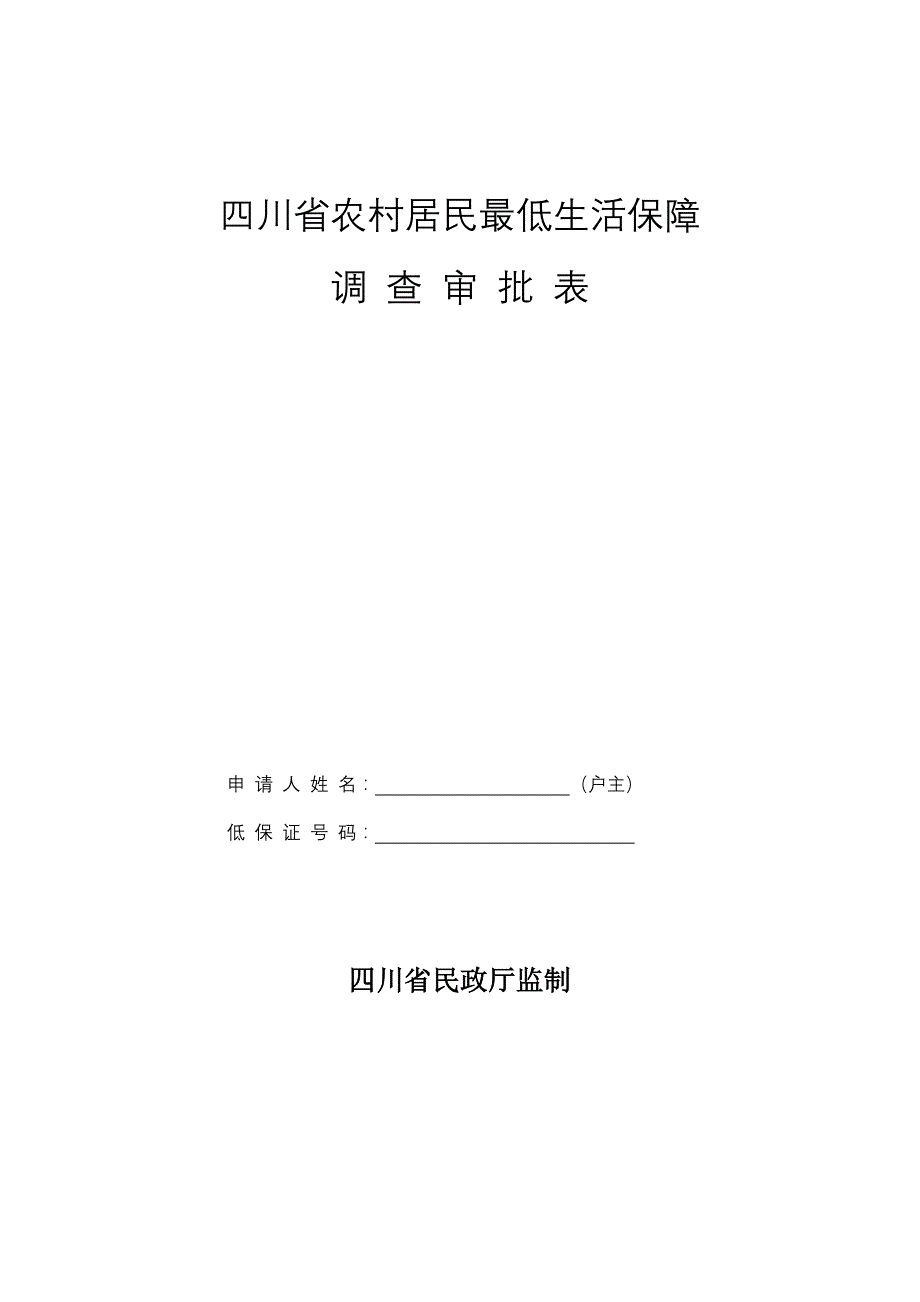 四川省农村居民最低生活保障

调 查 审 批 表

申 请 人 姓 名：____________________（户主）

低 保 证 号 码：__________________________

四川省民政厅监制